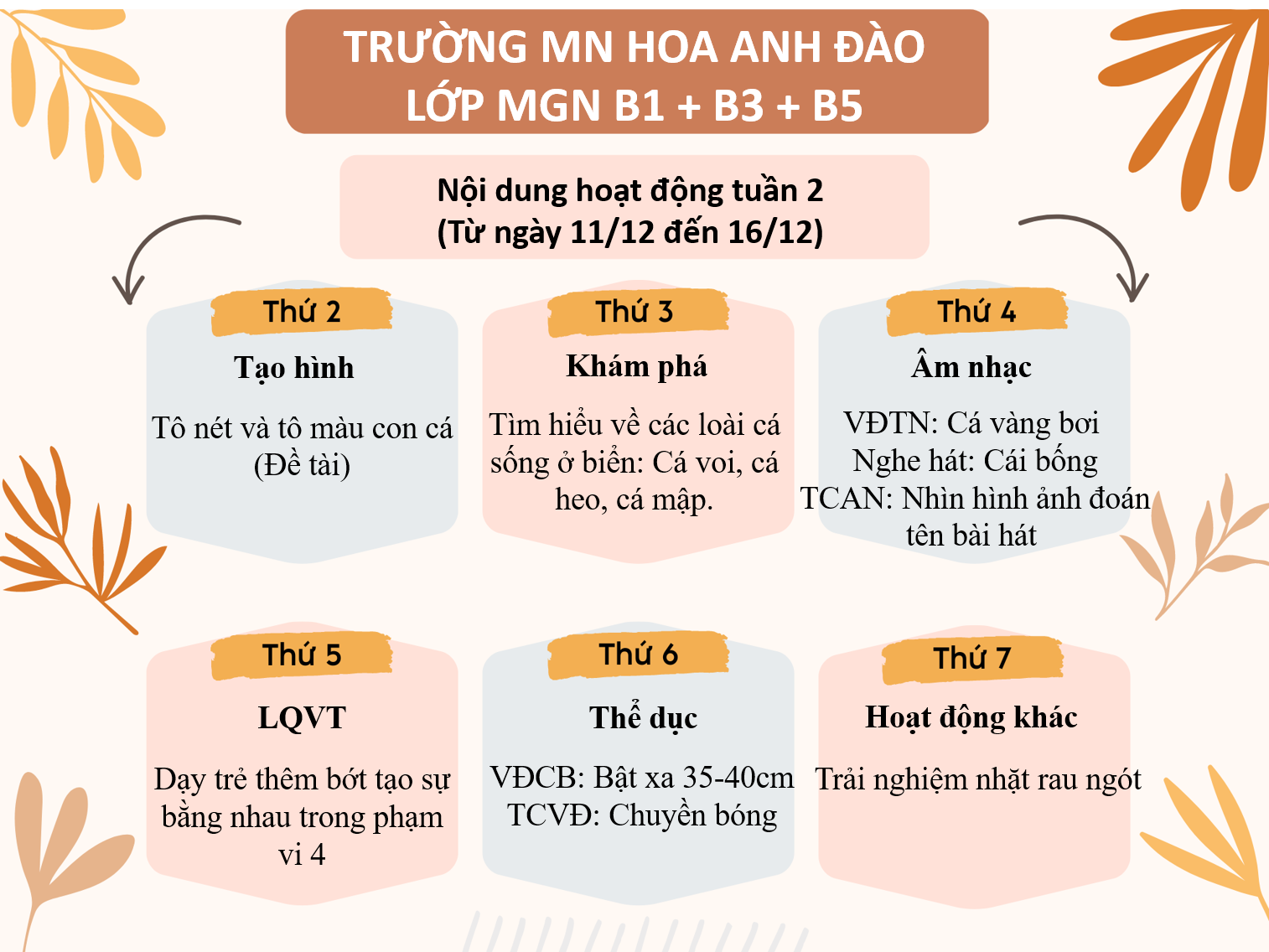 TRƯỜNG MN HOA ANH ĐÀO
LỚP MGN B1 + B3 + B5

Nội dung hoạt động tuần 2
(Từ ngày 11/12 đến 16/12)

Thứ 2
Tạo hình
Tô nét và tô màu con cá (Đề tài)

Thứ 3
Khám phá
Tìm hiểu về các loài cá sống ở biển: Cá voi, cá heo, cá mập.

Thứ 4
Âm nhạc
VĐTN: Cá vàng bơi
Nghe hát: Cái bống
TCAN: Nhìn hình ảnh đoán tên bài hát

Thứ 5
LQVT
Dạy trẻ thêm bớt tạo sự bằng nhau trong phạm vi 4

Thứ 6
Thể dục
VĐCB: Bật xa 35-40cm
TCVĐ: Chuyền bóng

Thứ 7
Hoạt động khác
Trải nghiệm nhặt rau ngót